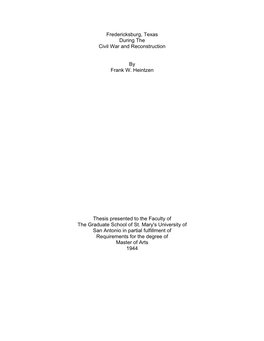 Fredericksburg, Texas
During The
Civil War and Reconstruction

By
Frank W. Heintzen

Thesis presented to the Faculty of
The Graduate School of St. Mary's University of
San Antonio in partial fulfillment of
Requirements for the degree of
Master of Arts
1944